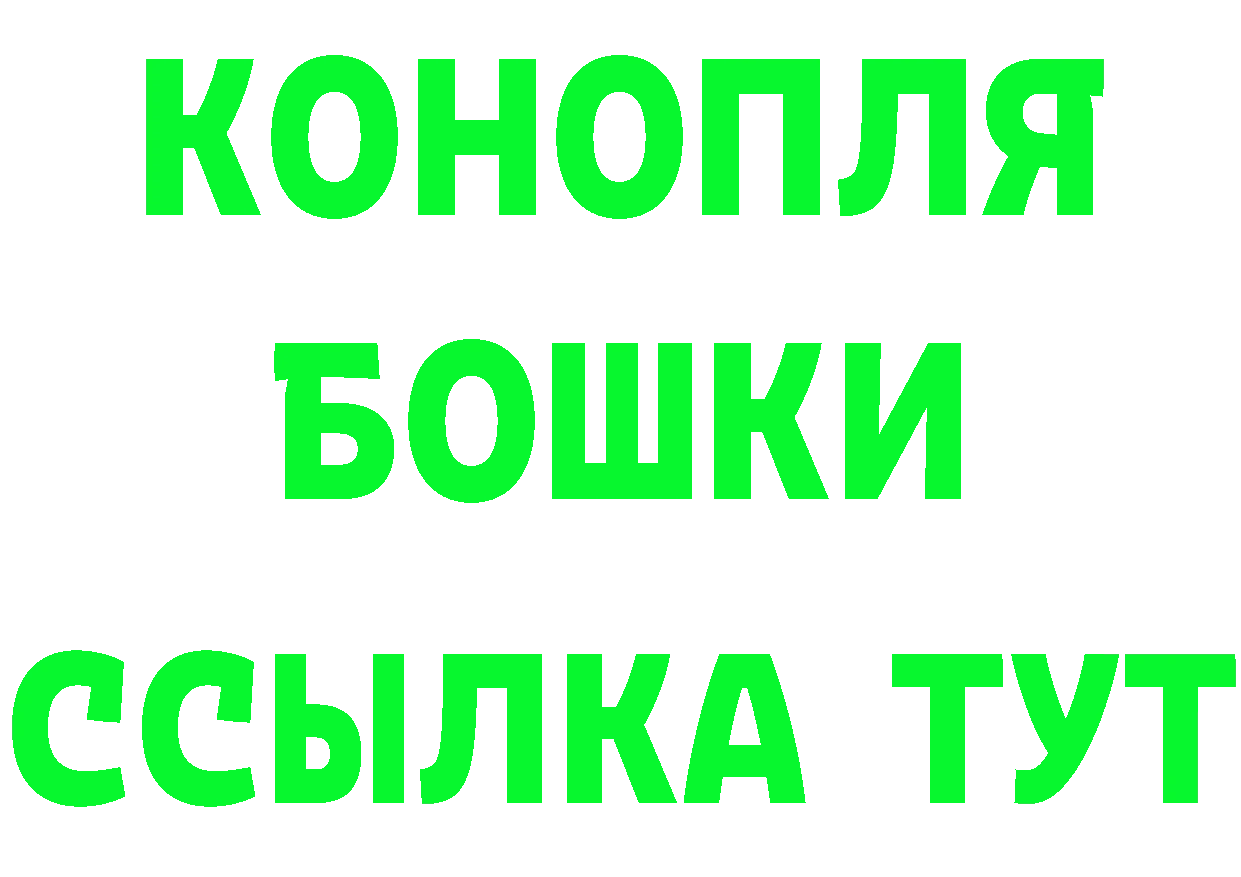 КОНОПЛЯ
БОШКИ
ССЫЛКА ТУТ